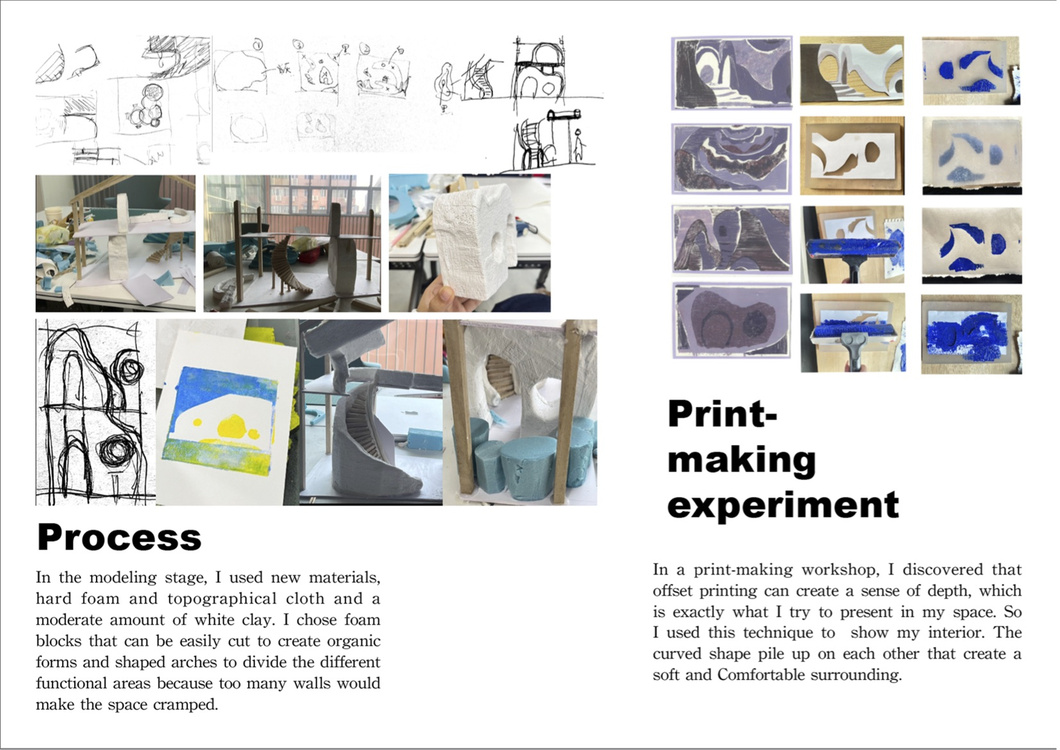 Process

In the modeling stage, I used new materials, hard foam and topographical cloth and a moderate amount of white clay. I chose foam blocks that can be easily cut to create organic forms and shaped arches to divide the different functional areas because too many walls would make the space cramped.

Print-making experiment

In a print-making workshop, I discovered that offset printing can create a sense of depth, which is exactly what I try to present in my space. So I used this technique to show my interior. The curved shape pile up on each other that create a soft and Comfortable surrounding.